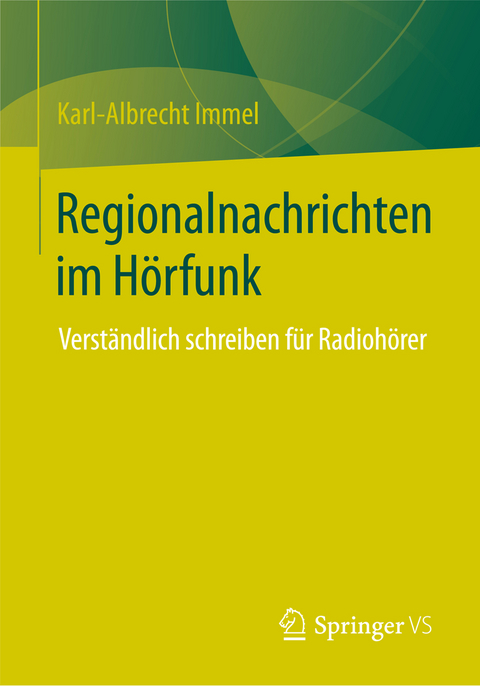 Karl-Albrecht Immel

Regionalnachrichten im Hörfunk

Verständlich schreiben für Radiohörer

Springer VS